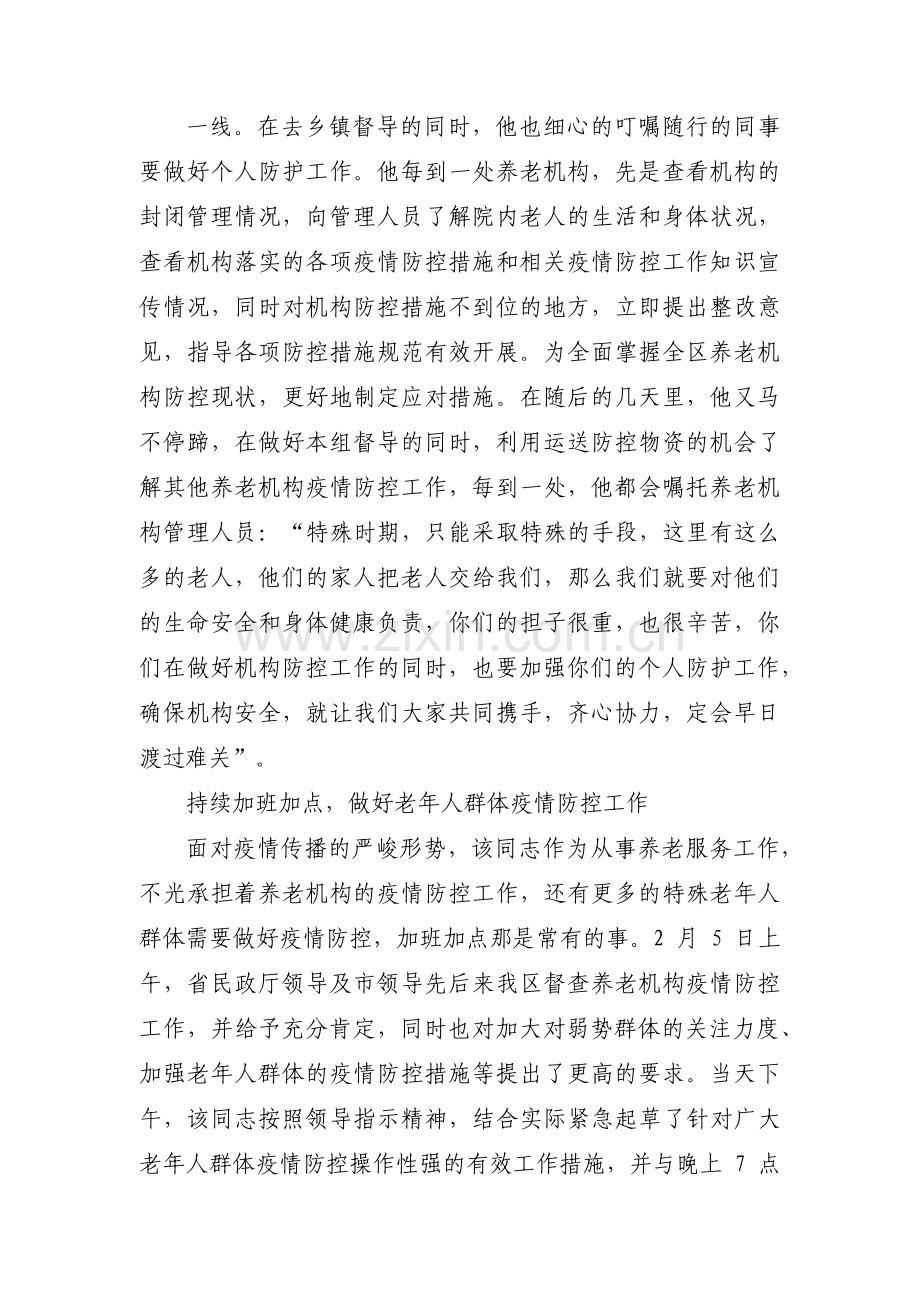 一线。在去乡镇督导的同时，他也细心的叮嘱随行的同事要做好个人防护工作。他每到一处养老机构，先是查看机构的封闭管理情况，向管理人员了解院内老人的生活和身体状况，查看机构落实的各项疫情防控措施和相关疫情防控工作知识宣传情况，同时对机构防控措施不到位的地方，立即提出整改意见，指导各项防控措施规范有效开展。为全面掌握全区养老机构防控现状，更好地制定应对措施。在随后的几天里，他又马不停蹄，在做好本组督导的同时，利用运送防控物资的机会了解其他养老机构疫情防控工作，每到一处，他都会嘱托养老机构管理人员：“特殊时期，只能采取特殊的手段，这里有这么多的老人，他们的家人把老人交给我们，那么我们就要对他们的生命安全和身体健康负责，你们的担子很重，也很辛苦，你们在做好机构防控工作的同时，也要加强你们的个人防护工作，确保机构安全，就让我们大家共同携手，齐心协力，定会早日渡过难关”。

持续加班加点，做好老年人群体疫情防控工作

面对疫情传播的严峻形势，该同志作为从事养老服务工作，不光承担着养老机构的疫情防控工作，还有更多的特殊老年人群体需要做好疫情防控，加班加点那是常有的事。2月5日上午，省民政厅领导及市领导先后来我区督查养老机构疫情防控工作，并给予充分肯定，同时也对加大对弱势群体的关注力度、加强老年人群体的疫情防控措施等提出了更高的要求。当天下午，该同志按照领导指示精神，结合实际紧急起草了针对广大老年人群体疫情防控操作性强的有效工作措施，并与晚上7点

www.zixin.com.cn